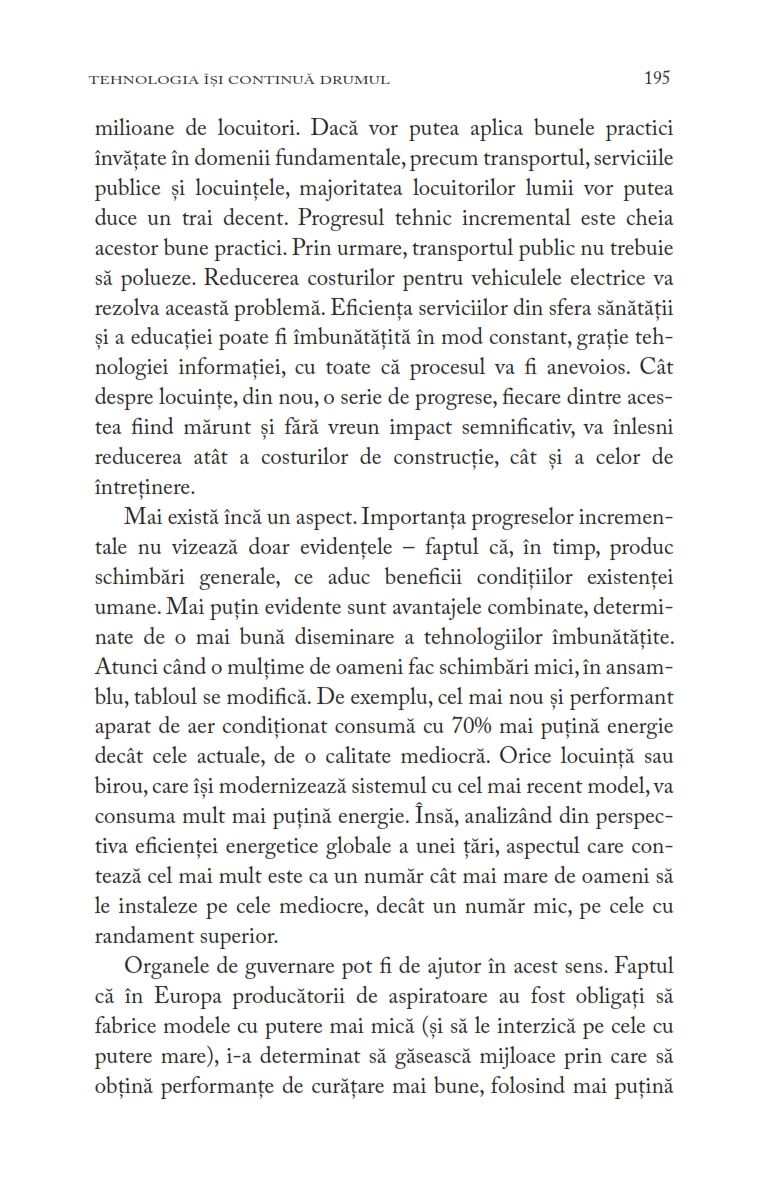 TEHNOLOGIA ÎȘI CONTINUĂ DRUMUL

195

milioane de locuitori. Dacă vor putea aplica bunele practici învățate în domenii fundamentale, precum transportul, serviciile publice și locuințele, majoritatea locuitorilor lumii vor putea duce un trai decent. Progresul tehnic incremental este cheia acestor bune practici. Prin urmare, transportul public nu trebuie să polueze. Reducerea costurilor pentru vehiculele electrice va rezolva această problemă. Eficiența serviciilor din sfera sănătății și a educației poate fi îmbunătățită în mod constant, grație tehnologiei informației, cu toate că procesul va fi anevoios. Cât despre locuințe, din nou, o serie de progrese, fiecare dintre acestea fiind mărunt și fără vreun impact semnificativ, va înlesni reducerea atât a costurilor de construcție, cât și a celor de întreținere.

Mai există încă un aspect. Importanța progreselor incrementale nu vizează doar evidențele – faptul că, în timp, produc schimbări generale, ce aduc beneficii condițiilor existenței umane. Mai puțin evidente sunt avantajele combinate, determinate de o mai bună diseminare a tehnologiilor îmbunătățite. Atunci când o mulțime de oameni fac schimbări mici, în ansamblu, tabloul se modifică. De exemplu, cel mai nou și performant aparat de aer condiționat consumă cu 70% mai puțină energie decât cele actuale, de o calitate mediocră. Orice locuință sau birou, care își modernizează sistemul cu cel mai recent model, va consuma mult mai puțină energie. Însă, analizând din perspectiva eficienței energetice globale a unei țări, aspectul care contează cel mai mult este ca un număr cât mai mare de oameni să le instaleze pe cele mediocre, decât un număr mic, pe cele cu randament superior.

Organele de guvernare pot fi de ajutor în acest sens. Faptul că în Europa producătorii de aspiratoare au fost obligați să fabrice modele cu putere mai mică (și să le interzică pe cele cu putere mare), i-a determinat să găsească mijloace prin care să obțină performanțe de curățare mai bune, folosind mai puțină